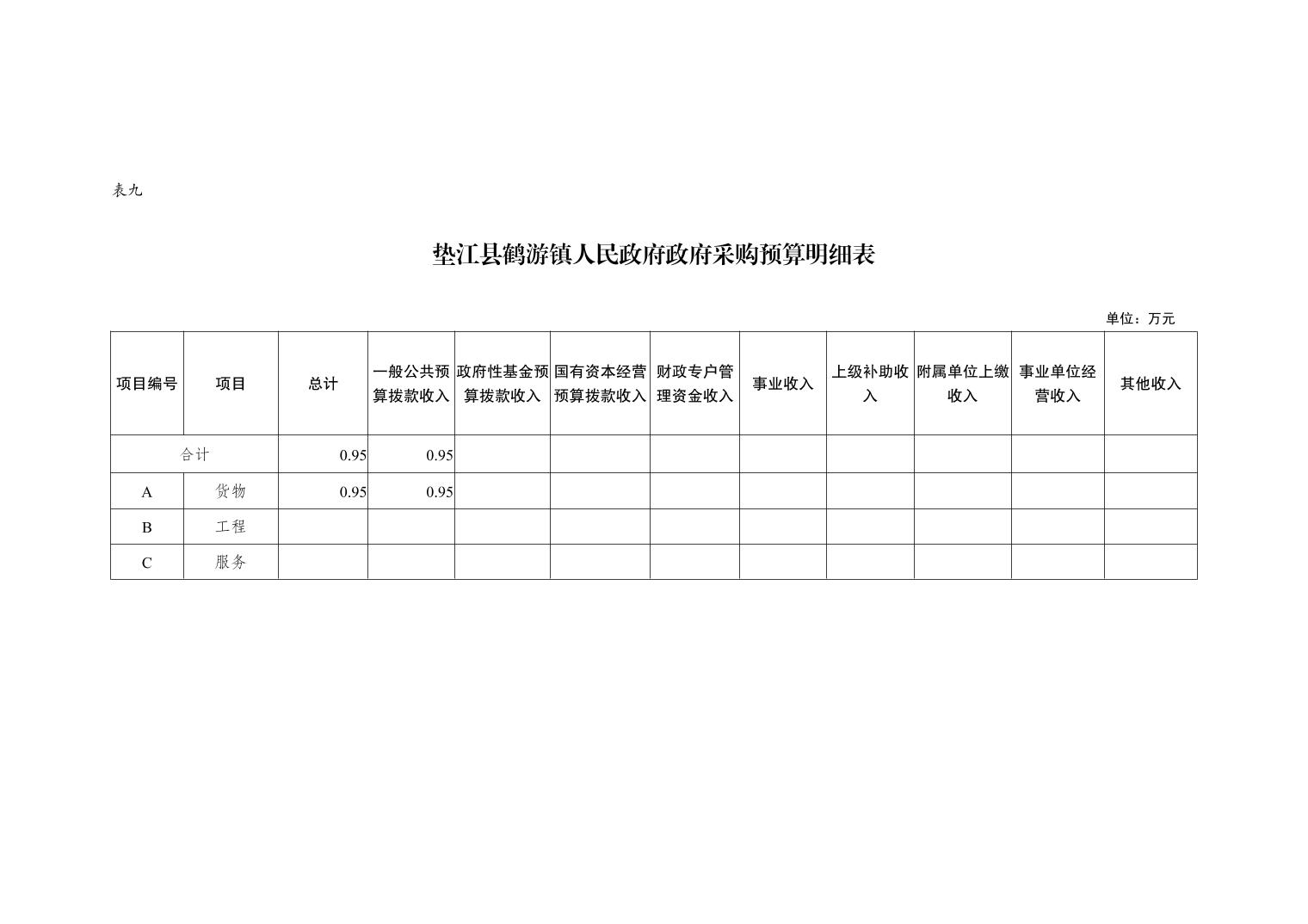 表九

垫江县鹤游镇人民政府政府采购预算明细表

单位：万元

| 项目编号 | 项目 | 总计 | 一般公共预算拨款收入 | 政府性基金预算拨款收入 | 国有资本经营预算拨款收入 | 财政专户管理资金收入 | 事业收入 | 上级补助收入 | 附属单位上缴收入 | 事业单位经营收入 | 其他收入 |
|---|---|---|---|---|---|---|---|---|---|---|---|
| 合计 |  | 0.95 | 0.95 |  |  |  |  |  |  |  |  |
| A | 货物 | 0.95 | 0.95 |  |  |  |  |  |  |  |  |
| B | 工程 |  |  |  |  |  |  |  |  |  |  |
| C | 服务 |  |  |  |  |  |  |  |  |  |  |